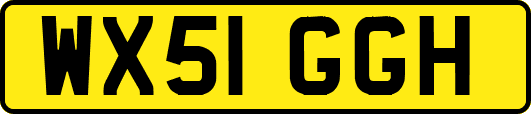 WX51 GGH